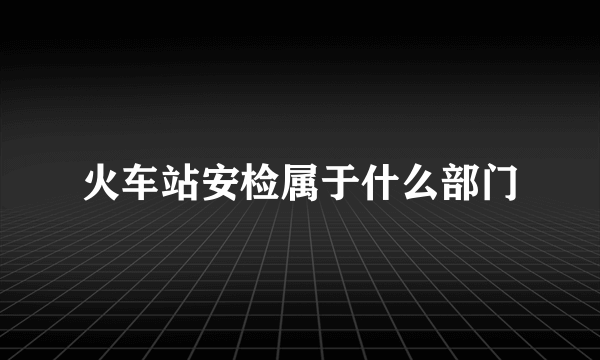 火车站安检属于什么部门